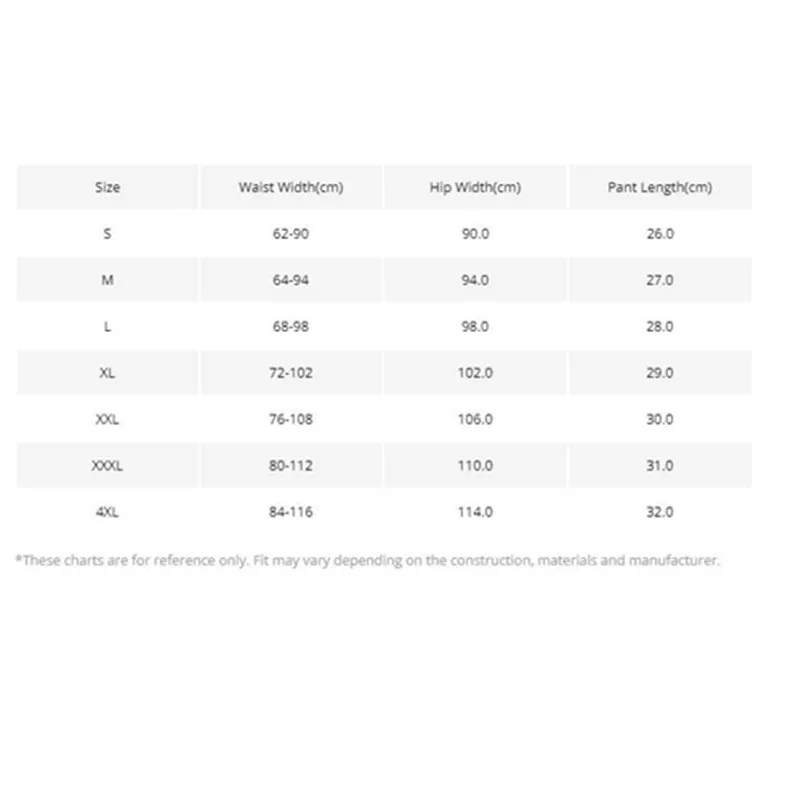 | Size | Waist Width(cm) | Hip Width(cm) | Pant Length(cm) |
|---|---|---|---|
| S | 62-90 | 90.0 | 26.0 |
| M | 64-94 | 94.0 | 27.0 |
| L | 68-98 | 98.0 | 28.0 |
| XL | 72-102 | 102.0 | 29.0 |
| XXL | 76-108 | 106.0 | 30.0 |
| XXXL | 80-112 | 110.0 | 31.0 |
| 4XL | 84-116 | 114.0 | 32.0 |

*These charts are for reference only. Fit may vary depending on the construction, materials and manufacturer.